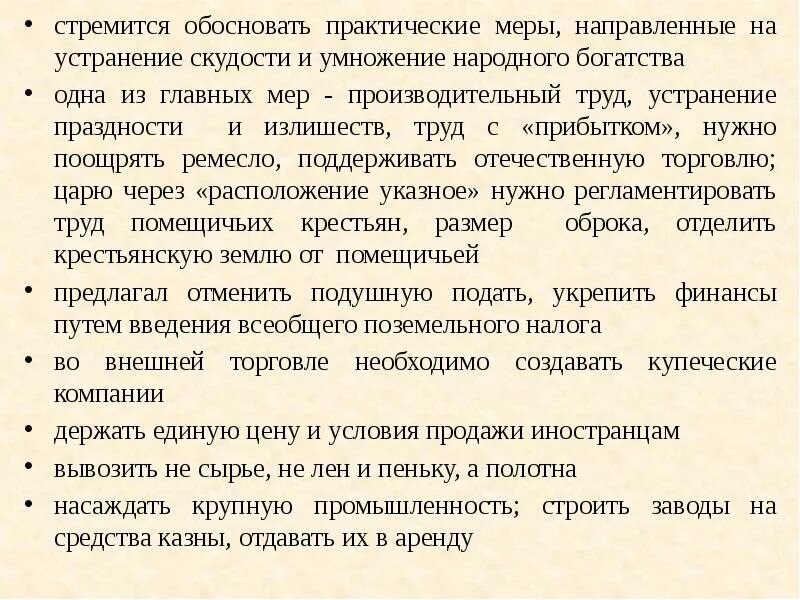 • стремится обосновать практические меры, направленные на устранение скудости и умножение народного богатства

• одна из главных мер - производительный труд, устранение праздности и излишеств, труд с «прибытком», нужно поощрять ремесло, поддерживать отечественную торговлю; царю через «расположение указное» нужно регламентировать труд помещичьих крестьян, размер оброка, отделить крестьянскую землю от помещичьей

• предлагал отменить подушную подать, укрепить финансы путем введения всеобщего поземельного налога

• во внешней торговле необходимо создавать купеческие компании

• держать единую цену и условия продажи иностранцам

• вывозить не сырье, не лен и пеньку, а полотна

• насаждать крупную промышленность; строить заводы на средства казны, отдавать их в аренду